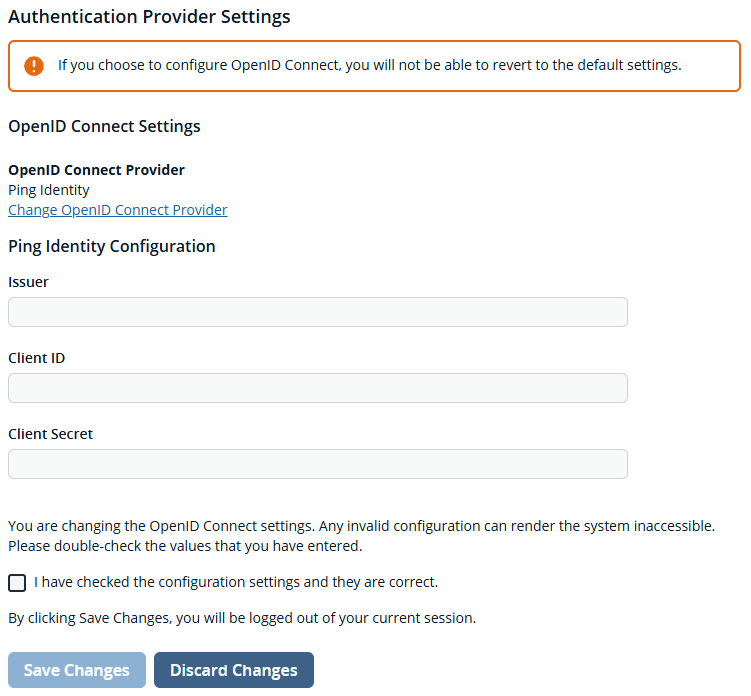 Authentication Provider Settings

If you choose to configure OpenID Connect, you will not be able to revert to the default settings.

OpenID Connect Settings

OpenID Connect Provider
Ping Identity
Change OpenID Connect Provider

Ping Identity Configuration

Issuer

Client ID

Client Secret

You are changing the OpenID Connect settings. Any invalid configuration can render the system inaccessible. Please double-check the values that you have entered.

I have checked the configuration settings and they are correct.

By clicking Save Changes, you will be logged out of your current session.

Save Changes Discard Changes